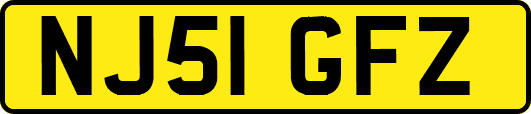 NJ51 GFZ